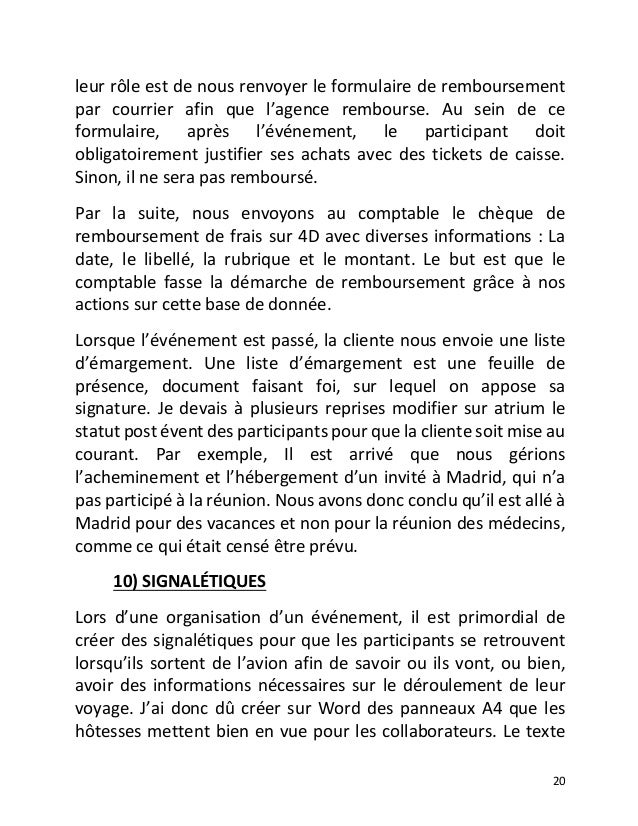 leur rôle est de nous renvoyer le formulaire de remboursement par courrier afin que l'agence rembourse. Au sein de ce formulaire, après l'événement, le participant doit obligatoirement justifier ses achats avec des tickets de caisse. Sinon, il ne sera pas remboursé.

Par la suite, nous envoyons au comptable le chèque de remboursement de frais sur 4D avec diverses informations : La date, le libellé, la rubrique et le montant. Le but est que le comptable fasse la démarche de remboursement grâce à nos actions sur cette base de donnée.

Lorsque l'événement est passé, la cliente nous envoie une liste d'émargement. Une liste d'émargement est une feuille de présence, document faisant foi, sur lequel on appose sa signature. Je devais à plusieurs reprises modifier sur atrium le statut post évent des participants pour que la cliente soit mise au courant. Par exemple, Il est arrivé que nous gérions l'acheminement et l'hébergement d'un invité à Madrid, qui n'a pas participé à la réunion. Nous avons donc conclu qu'il est allé à Madrid pour des vacances et non pour la réunion des médecins, comme ce qui était censé être prévu.

10) SIGNALÉTIQUES

Lors d'une organisation d'un événement, il est primordial de créer des signalétiques pour que les participants se retrouvent lorsqu'ils sortent de l'avion afin de savoir ou ils vont, ou bien, avoir des informations nécessaires sur le déroulement de leur voyage. J'ai donc dû créer sur Word des panneaux A4 que les hôtesses mettent bien en vue pour les collaborateurs. Le texte

20